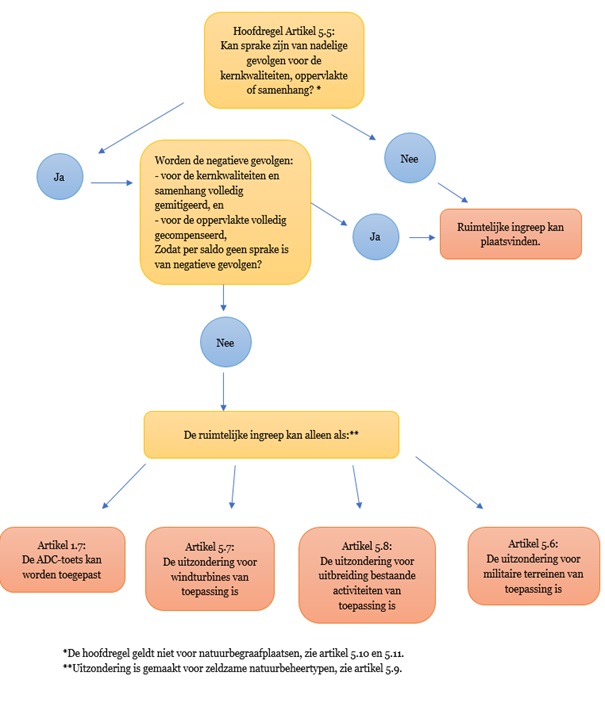 Hoofdregel Artikel 5.5:
Kan sprake zijn van nadelige gevolgen voor de kernkwaliteiten, oppervlakte of samenhang? *

Ja

Nee

Worden de negatieve gevolgen:
- voor de kernkwaliteiten en samenhang volledig gemitigeerd, en
- voor de oppervlakte volledig gecompenseerd,
Zodat per saldo geen sprake is van negatieve gevolgen?

Ja

Ruimtelijke ingreep kan plaatsvinden.

Nee

De ruimtelijke ingreep kan alleen als:**

Artikel 1.7:
De ADC-toets kan worden toegepast

Artikel 5.7:
De uitzondering voor windturbines van toepassing is

Artikel 5.8:
De uitzondering voor uitbreiding bestaande activiteiten van toepassing is

Artikel 5.6:
De uitzondering voor militaire terreinen van toepassing is

*De hoofdregel geldt niet voor natuurbegraafplaatsen, zie artikel 5.10 en 5.11.
**Uitzondering is gemaakt voor zeldzame natuurbeheertypen, zie artikel 5.9.